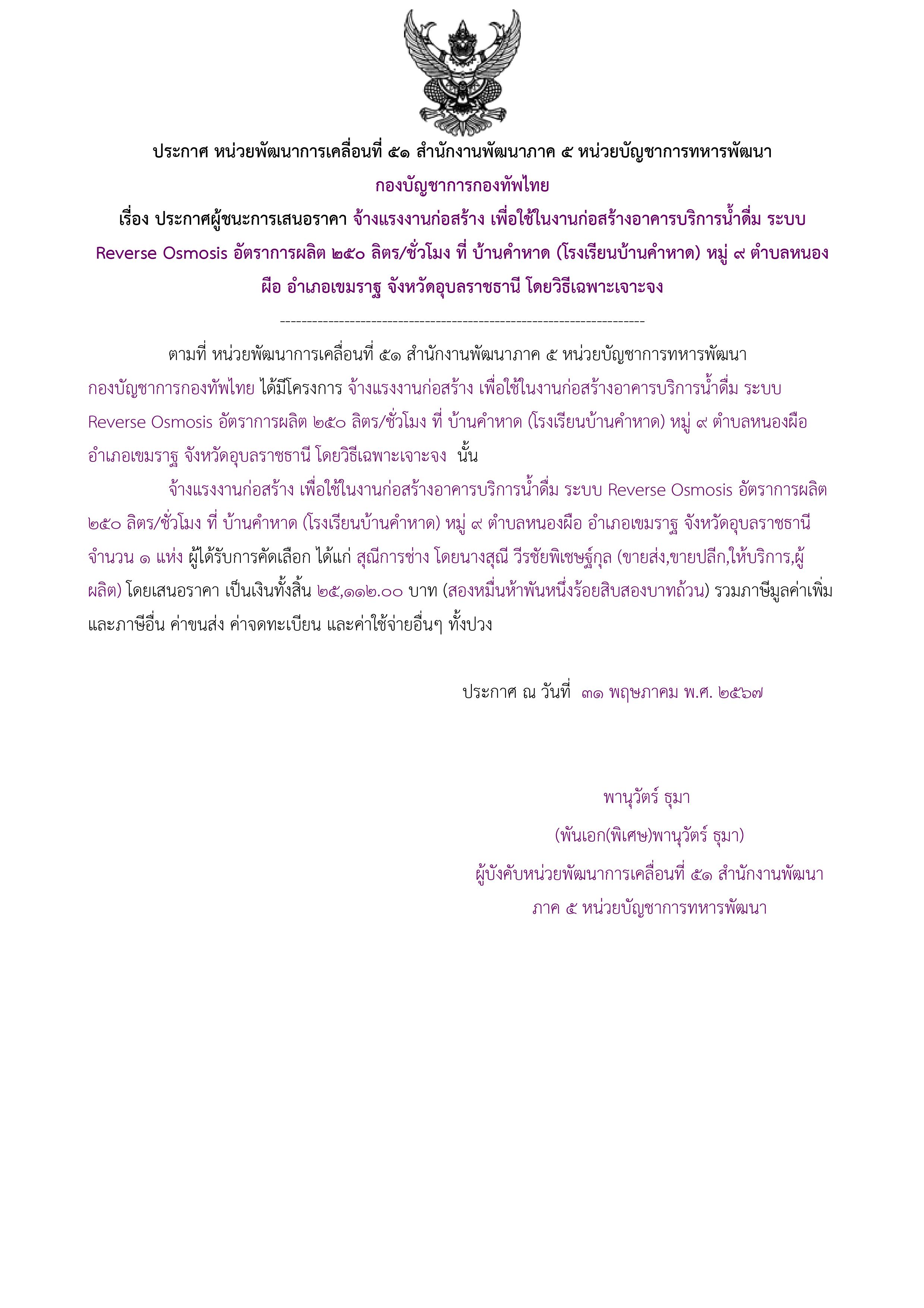 ประกาศ หน่วยพัฒนาการเคลื่อนที่ ๕๑ สำนักงานพัฒนาภาค ๕ หน่วยบัญชาการทหารพัฒนา กองบัญชาการกองทัพไทย

เรื่อง ประกาศผู้ชนะการเสนอราคา จ้างแรงงานก่อสร้าง เพื่อใช้ในงานก่อสร้างอาคารบริการน้ำดื่ม ระบบ Reverse Osmosis อัตราการผลิต ๒๕๐ ลิตร/ชั่วโมง ที่ บ้านคำหาด (โรงเรียนบ้านคำหาด) หมู่ ๙ ตำบลหนองผือ อำเภอเขมราฐ จังหวัดอุบลราชธานี โดยวิธีเฉพาะเจาะจง

--------------------------------------------------------------------

ตามที่ หน่วยพัฒนาการเคลื่อนที่ ๕๑ สำนักงานพัฒนาภาค ๕ หน่วยบัญชาการทหารพัฒนา กองบัญชาการกองทัพไทย ได้มีโครงการ จ้างแรงงานก่อสร้าง เพื่อใช้ในงานก่อสร้างอาคารบริการน้ำดื่ม ระบบ Reverse Osmosis อัตราการผลิต ๒๕๐ ลิตร/ชั่วโมง ที่ บ้านคำหาด (โรงเรียนบ้านคำหาด) หมู่ ๙ ตำบลหนองผือ อำเภอเขมราฐ จังหวัดอุบลราชธานี โดยวิธีเฉพาะเจาะจง นั้น

จ้างแรงงานก่อสร้าง เพื่อใช้ในงานก่อสร้างอาคารบริการน้ำดื่ม ระบบ Reverse Osmosis อัตราการผลิต ๒๕๐ ลิตร/ชั่วโมง ที่ บ้านคำหาด (โรงเรียนบ้านคำหาด) หมู่ ๙ ตำบลหนองผือ อำเภอเขมราฐ จังหวัดอุบลราชธานี จำนวน ๑ แห่ง ผู้ได้รับการคัดเลือก ได้แก่ สุณีการช่าง โดยนางสุณี วีรชัยพิเชษฐ์กุล (ขายส่ง,ขายปลีก,ให้บริการ,ผู้ผลิต) โดยเสนอราคา เป็นเงินทั้งสิ้น ๒๕,๑๑๒.๐๐ บาท (สองหมื่นห้าพันหนึ่งร้อยสิบสองบาทถ้วน) รวมภาษีมูลค่าเพิ่มและภาษีอื่น ค่าขนส่ง ค่าจดทะเบียน และค่าใช้จ่ายอื่นๆ ทั้งปวง

ประกาศ ณ วันที่ ๓๑ พฤษภาคม พ.ศ. ๒๕๖๗

พานุวัตร์ ธุมา

(พันเอก(พิเศษ)พานุวัตร์ ธุมา)

ผู้บังคับหน่วยพัฒนาการเคลื่อนที่ ๕๑ สำนักงานพัฒนาภาค ๕ หน่วยบัญชาการทหารพัฒนา